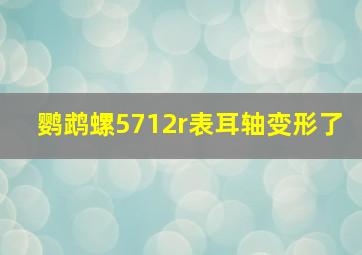 鹦鹉螺5712r表耳轴变形了